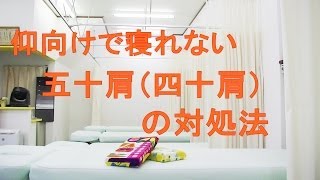 仰向けで寝れない
五十肩（四十肩）
の対処法